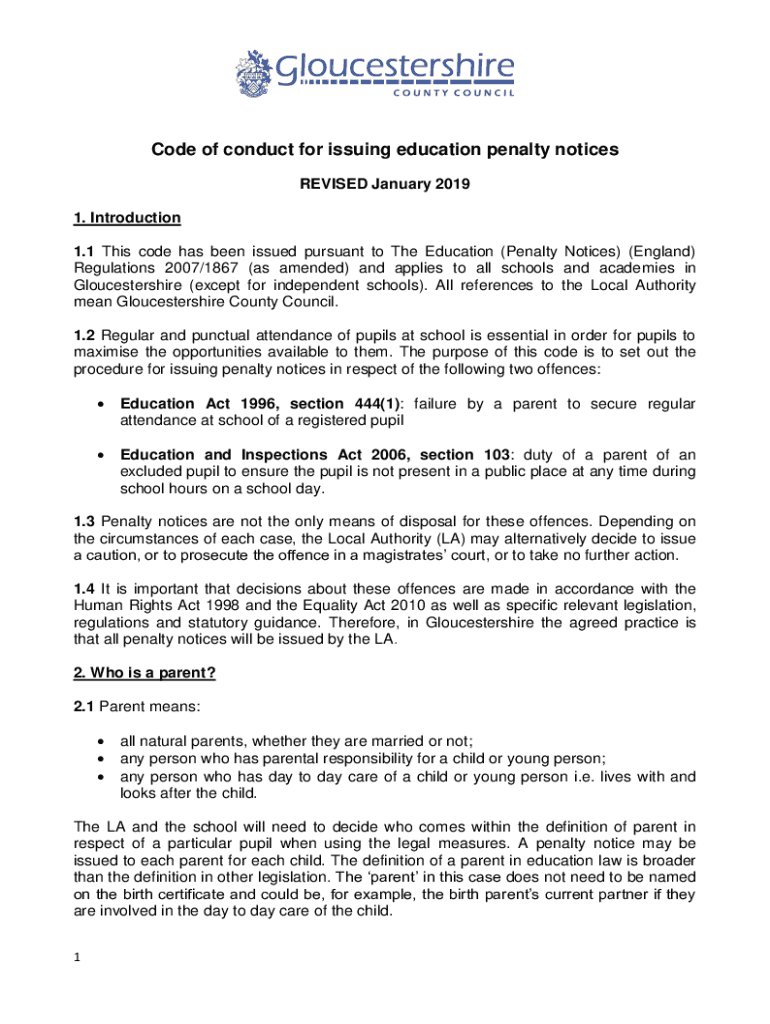 Gloucestershire
COUNTY COUNCIL

Code of conduct for issuing education penalty notices

REVISED January 2019

1. Introduction

1.1 This code has been issued pursuant to The Education (Penalty Notices) (England) Regulations 2007/1867 (as amended) and applies to all schools and academies in Gloucestershire (except for independent schools). All references to the Local Authority mean Gloucestershire County Council.

1.2 Regular and punctual attendance of pupils at school is essential in order for pupils to maximise the opportunities available to them. The purpose of this code is to set out the procedure for issuing penalty notices in respect of the following two offences:

• Education Act 1996, section 444(1): failure by a parent to secure regular attendance at school of a registered pupil

• Education and Inspections Act 2006, section 103: duty of a parent of an excluded pupil to ensure the pupil is not present in a public place at any time during school hours on a school day.

1.3 Penalty notices are not the only means of disposal for these offences. Depending on the circumstances of each case, the Local Authority (LA) may alternatively decide to issue a caution, or to prosecute the offence in a magistrates' court, or to take no further action.

1.4 It is important that decisions about these offences are made in accordance with the Human Rights Act 1998 and the Equality Act 2010 as well as specific relevant legislation, regulations and statutory guidance. Therefore, in Gloucestershire the agreed practice is that all penalty notices will be issued by the LA.

2. Who is a parent?

2.1 Parent means:

• all natural parents, whether they are married or not;
• any person who has parental responsibility for a child or young person;
• any person who has day to day care of a child or young person i.e. lives with and looks after the child.

The LA and the school will need to decide who comes within the definition of parent in respect of a particular pupil when using the legal measures. A penalty notice may be issued to each parent for each child. The definition of a parent in education law is broader than the definition in other legislation. The 'parent' in this case does not need to be named on the birth certificate and could be, for example, the birth parent's current partner if they are involved in the day to day care of the child.

1